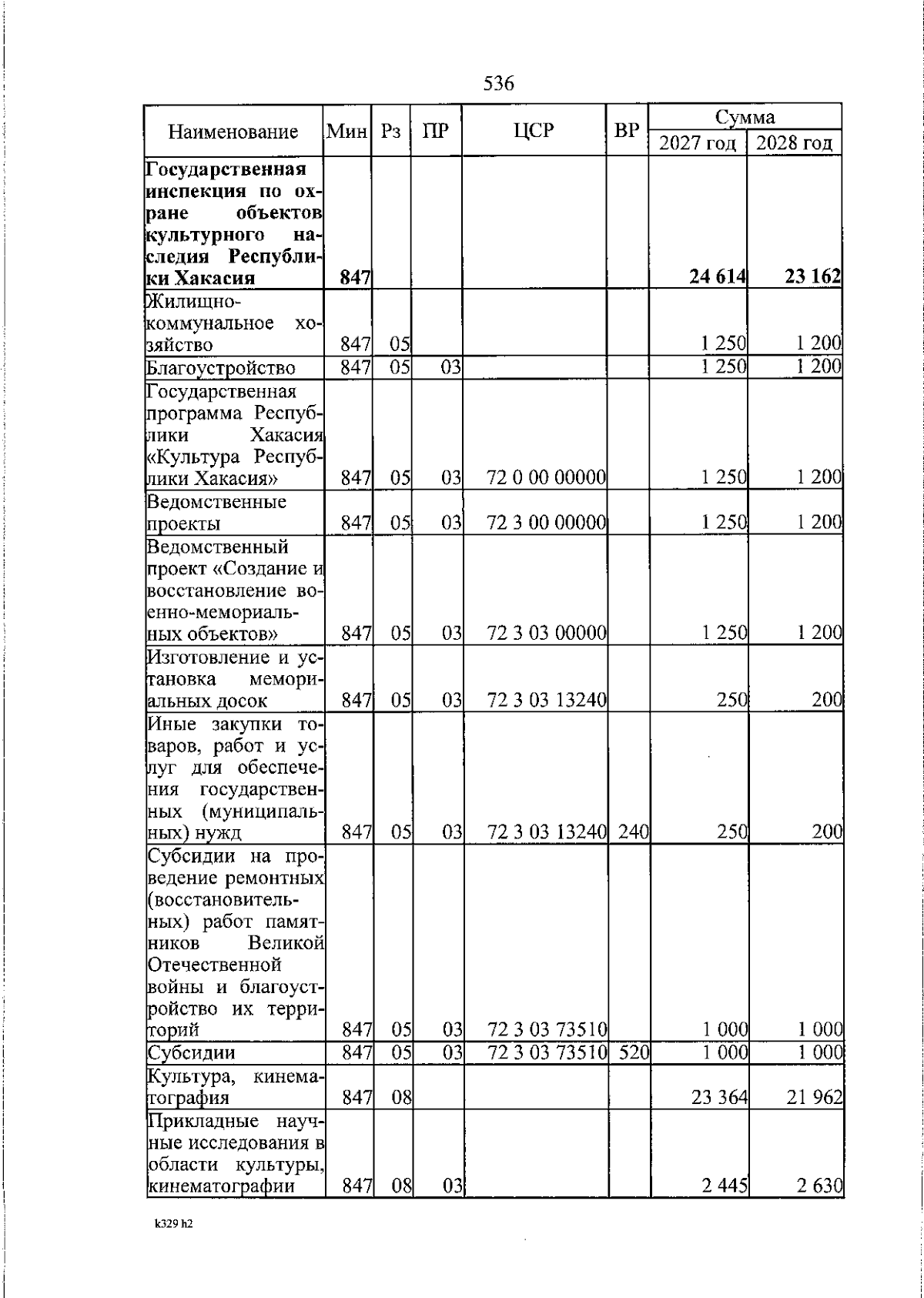 536

| Наименование | Мин | Рз | ПР | ЦСР | ВР | Сумма 2027 год | Сумма 2028 год |
|---|---|---|---|---|---|---|---|
| **Государственная инспекция по охране объектов культурного наследия Республики Хакасия** | **847** | | | | | **24 614** | **23 162** |
| Жилищно-коммунальное хозяйство | 847 | 05 | | | | 1 250 | 1 200 |
| Благоустройство | 847 | 05 | 03 | | | 1 250 | 1 200 |
| Государственная программа Республики Хакасия «Культура Республики Хакасия» | 847 | 05 | 03 | 72 0 00 00000 | | 1 250 | 1 200 |
| Ведомственные проекты | 847 | 05 | 03 | 72 3 00 00000 | | 1 250 | 1 200 |
| Ведомственный проект «Создание и восстановление военно-мемориальных объектов» | 847 | 05 | 03 | 72 3 03 00000 | | 1 250 | 1 200 |
| Изготовление и установка мемориальных досок | 847 | 05 | 03 | 72 3 03 13240 | | 250 | 200 |
| Иные закупки товаров, работ и услуг для обеспечения государственных (муниципальных) нужд | 847 | 05 | 03 | 72 3 03 13240 | 240 | 250 | 200 |
| Субсидии на проведение ремонтных (восстановительных) работ памятников Великой Отечественной войны и благоустройство их территорий | 847 | 05 | 03 | 72 3 03 73510 | | 1 000 | 1 000 |
| Субсидии | 847 | 05 | 03 | 72 3 03 73510 | 520 | 1 000 | 1 000 |
| Культура, кинематография | 847 | 08 | | | | 23 364 | 21 962 |
| Прикладные научные исследования в области культуры, кинематографии | 847 | 08 | 03 | | | 2 445 | 2 630 |

k329 h2